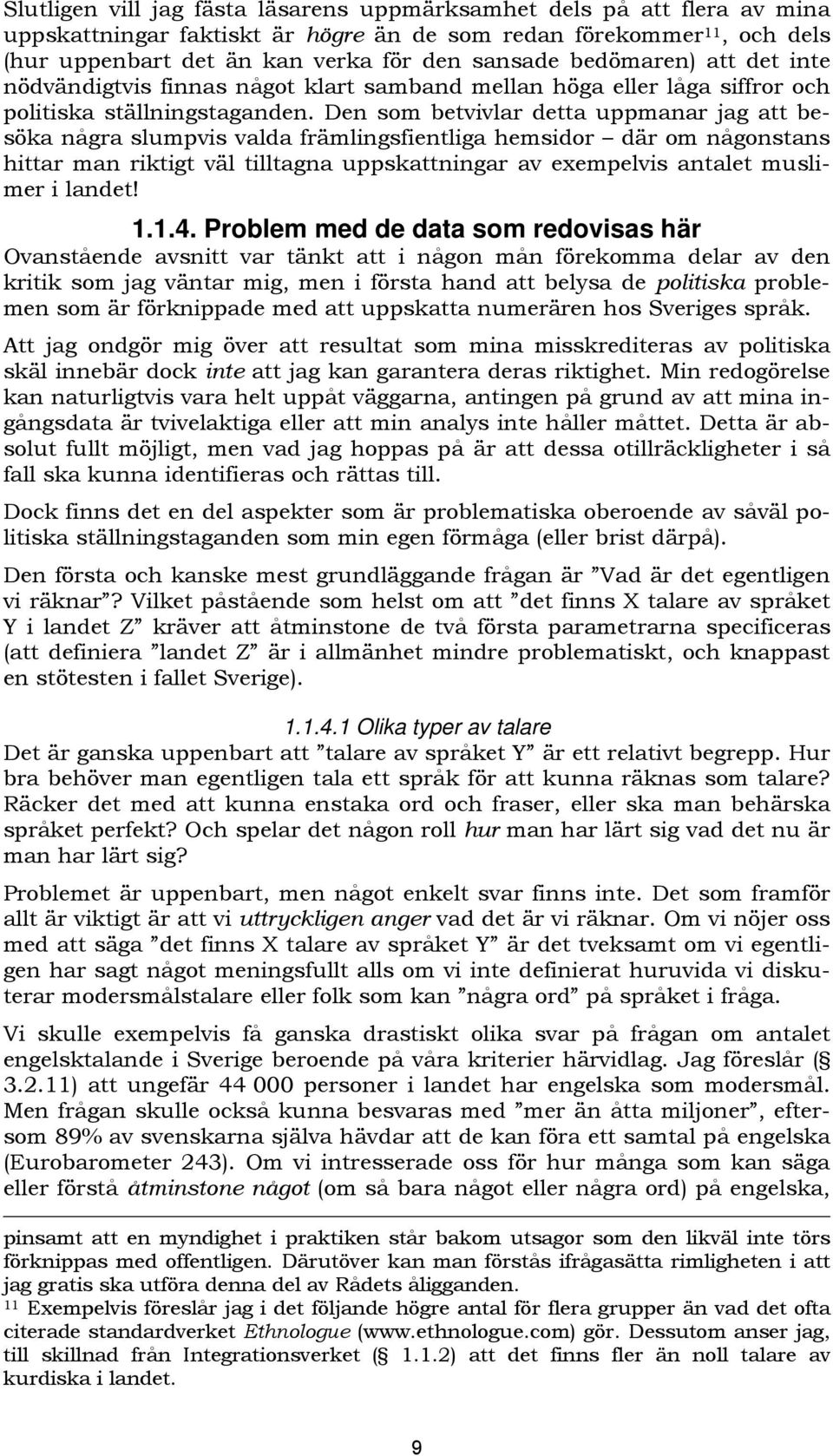 Slutligen vill jag fästa läsarens uppmärksamhet dels på att flera av mina uppskattningar faktiskt är högre än de som redan förekommer$^{11}$, och dels (hur uppenbart det än kan verka för den sansade bedömaren) att det inte nödvändigtvis finnas något klart samband mellan höga eller låga siffror och politiska ställningstaganden. Den som betvivlar detta uppmanar jag att besöka några slumpvis valda främlingsfientliga hemsidor – där om någonstans hittar man riktigt väl tilltagna uppskattningar av exempelvis antalet muslimer i landet!

1.1.4. Problem med de data som redovisas här

Ovanstående avsnitt var tänkt att i någon mån förekomma delar av den kritik som jag väntar mig, men i första hand att belysa de politiska problemen som är förknippade med att uppskatta numerären hos Sveriges språk.

Att jag ondgör mig över att resultat som mina misskrediteras av politiska skäl innebär dock inte att jag kan garantera deras riktighet. Min redogörelse kan naturligtvis vara helt uppåt väggarna, antingen på grund av att mina ingångsdata är tvivelaktiga eller att min analys inte håller måttet. Detta är absolut fullt möjligt, men vad jag hoppas på är att dessa otillräckligheter i så fall ska kunna identifieras och rättas till.

Dock finns det en del aspekter som är problematiska oberoende av såväl politiska ställningstaganden som min egen förmåga (eller brist därpå).

Den första och kanske mest grundläggande frågan är ”Vad är det egentligen vi räknar”? Vilket påstående som helst om att ”det finns X talare av språket Y i landet Z” kräver att åtminstone de två första parametrarna specificeras (att definiera ”landet Z” är i allmänhet mindre problematiskt, och knappast en stötesten i fallet Sverige).

1.1.4.1 Olika typer av talare

Det är ganska uppenbart att ”talare av språket Y” är ett relativt begrepp. Hur bra behöver man egentligen tala ett språk för att kunna räknas som talare? Räcker det med att kunna enstaka ord och fraser, eller ska man behärska språket perfekt? Och spelar det någon roll hur man har lärt sig vad det nu är man har lärt sig?

Problemet är uppenbart, men något enkelt svar finns inte. Det som framför allt är viktigt är att vi uttryckligen anger vad det är vi räknar. Om vi nöjer oss med att säga ”det finns X talare av språket Y” är det tveksamt om vi egentligen har sagt något meningsfullt alls om vi inte definierat huruvida vi diskuterar modersmålstalare eller folk som kan ”några ord” på språket i fråga.

Vi skulle exempelvis få ganska drastiskt olika svar på frågan om antalet engelsktalande i Sverige beroende på våra kriterier härvidlag. Jag föreslår (§ 3.2.11) att ungefär 44 000 personer i landet har engelska som modersmål. Men frågan skulle också kunna besvaras med ”mer än åtta miljoner”, eftersom 89% av svenskarna själva hävdar att de kan föra ett samtal på engelska (Eurobarometer 243). Om vi intresserade oss för hur många som kan säga eller förstå åtminstone något (om så bara något eller några ord) på engelska,

pinsamt att en myndighet i praktiken står bakom utsagor som den likväl inte törs förknippas med offentligen. Därutöver kan man förstås ifrågasätta rimligheten i att jag gratis ska utföra denna del av Rådets åligganden.

$^{11}$ Exempelvis föreslår jag i det följande högre antal för flera grupper än vad det ofta citerade standardverket Ethnologue (www.ethnologue.com) gör. Dessutom anser jag, till skillnad från Integrationsverket (§ 1.1.2) att det finns fler än noll talare av kurdiska i landet.

9